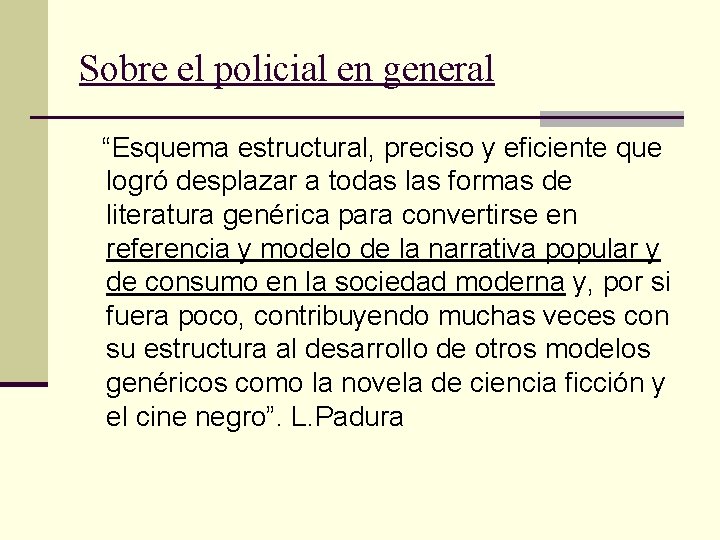 Sobre el policial en general

“Esquema estructural, preciso y eficiente que logró desplazar a todas las formas de literatura genérica para convertirse en referencia y modelo de la narrativa popular y de consumo en la sociedad moderna y, por si fuera poco, contribuyendo muchas veces con su estructura al desarrollo de otros modelos genéricos como la novela de ciencia ficción y el cine negro”. L.Padura